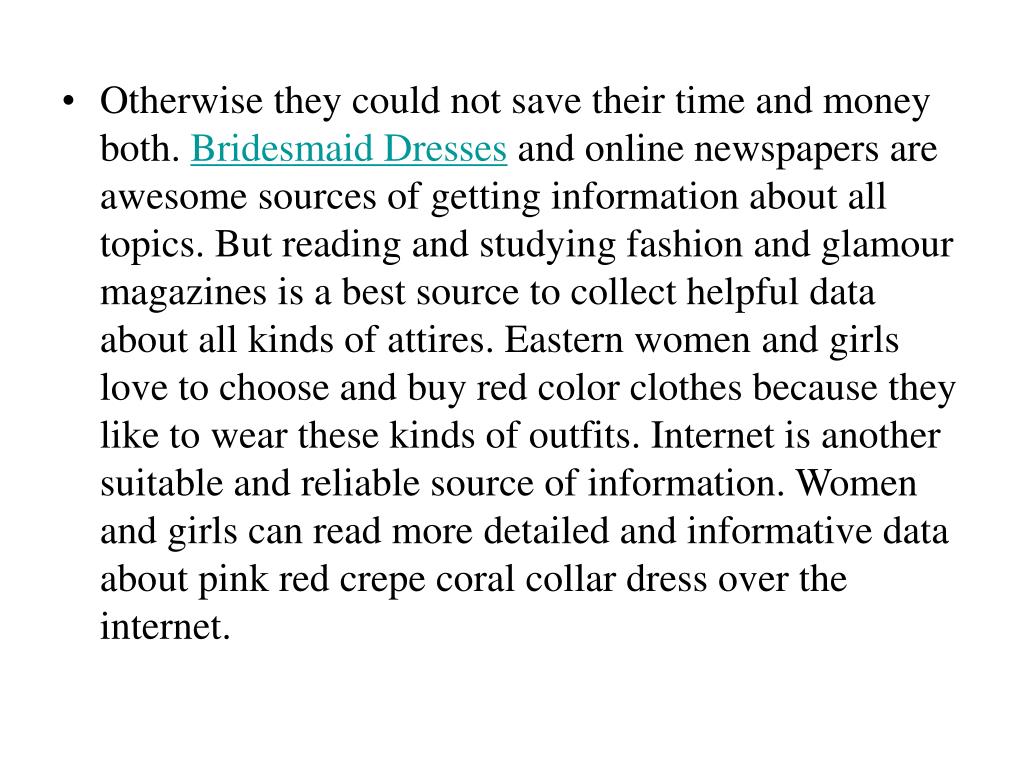 • Otherwise they could not save their time and money both. Bridesmaid Dresses and online newspapers are awesome sources of getting information about all topics. But reading and studying fashion and glamour magazines is a best source to collect helpful data about all kinds of attires. Eastern women and girls love to choose and buy red color clothes because they like to wear these kinds of outfits. Internet is another suitable and reliable source of information. Women and girls can read more detailed and informative data about pink red crepe coral collar dress over the internet.